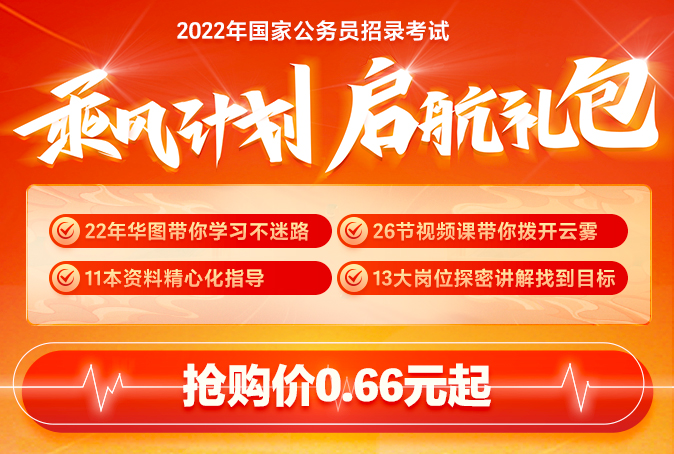 2022年国家公务员招录考试

乘风计划 启航礼包

22年华图带你学习不迷路

26节视频课带你拨开云雾

11本资料精心化指导

13大岗位探密讲解找到目标

抢购价0.66元起